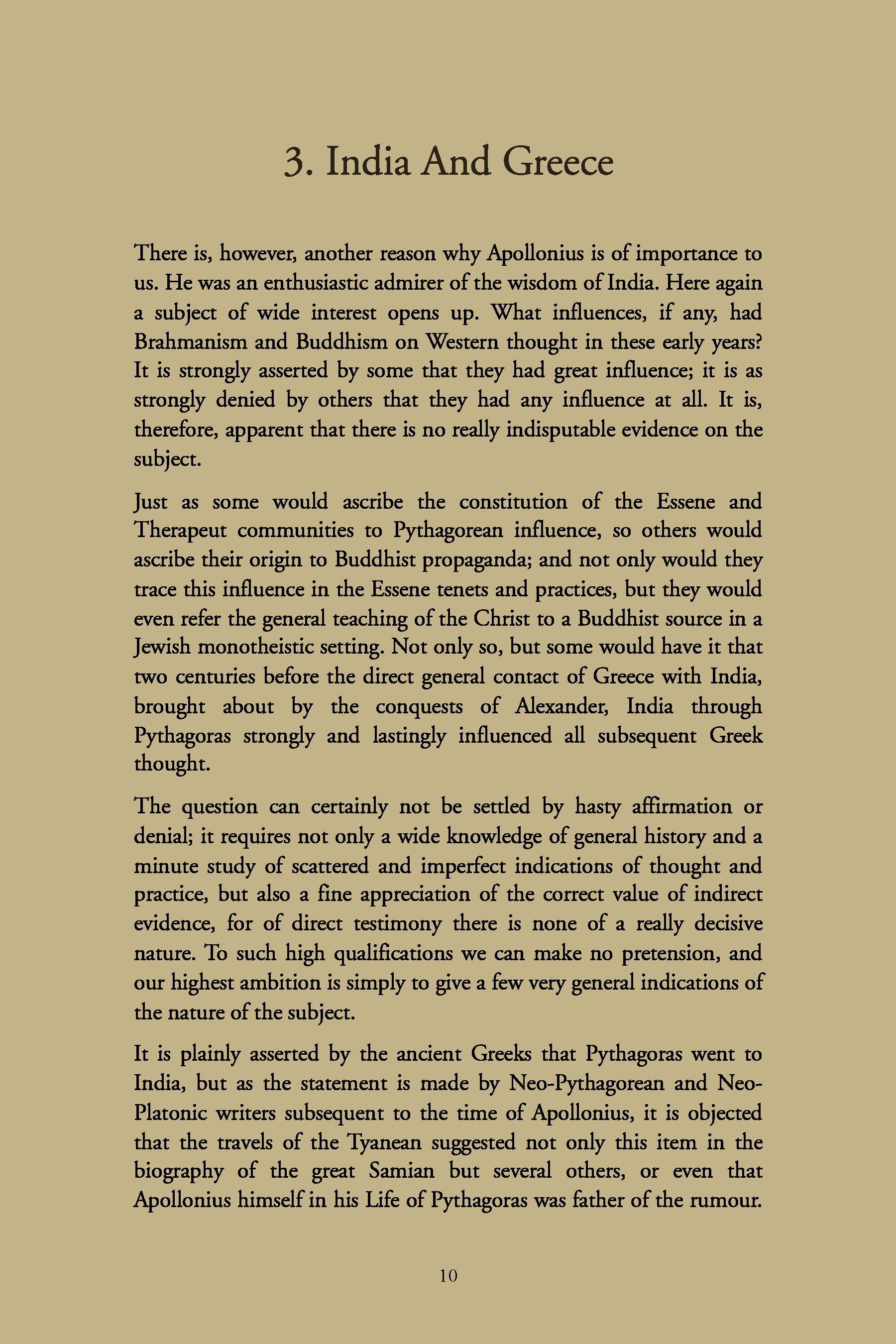 3. India And Greece

There is, however, another reason why Apollonius is of importance to us. He was an enthusiastic admirer of the wisdom of India. Here again a subject of wide interest opens up. What influences, if any, had Brahmanism and Buddhism on Western thought in these early years? It is strongly asserted by some that they had great influence; it is as strongly denied by others that they had any influence at all. It is, therefore, apparent that there is no really indisputable evidence on the subject.

Just as some would ascribe the constitution of the Essene and Therapeut communities to Pythagorean influence, so others would ascribe their origin to Buddhist propaganda; and not only would they trace this influence in the Essene tenets and practices, but they would even refer the general teaching of the Christ to a Buddhist source in a Jewish monotheistic setting. Not only so, but some would have it that two centuries before the direct general contact of Greece with India, brought about by the conquests of Alexander, India through Pythagoras strongly and lastingly influenced all subsequent Greek thought.

The question can certainly not be settled by hasty affirmation or denial; it requires not only a wide knowledge of general history and a minute study of scattered and imperfect indications of thought and practice, but also a fine appreciation of the correct value of indirect evidence, for of direct testimony there is none of a really decisive nature. To such high qualifications we can make no pretension, and our highest ambition is simply to give a few very general indications of the nature of the subject.

It is plainly asserted by the ancient Greeks that Pythagoras went to India, but as the statement is made by Neo-Pythagorean and Neo-Platonic writers subsequent to the time of Apollonius, it is objected that the travels of the Tyanean suggested not only this item in the biography of the great Samian but several others, or even that Apollonius himself in his Life of Pythagoras was father of the rumour.

10